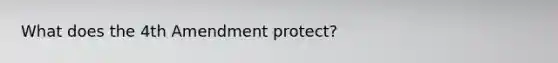 What does the 4th Amendment protect?